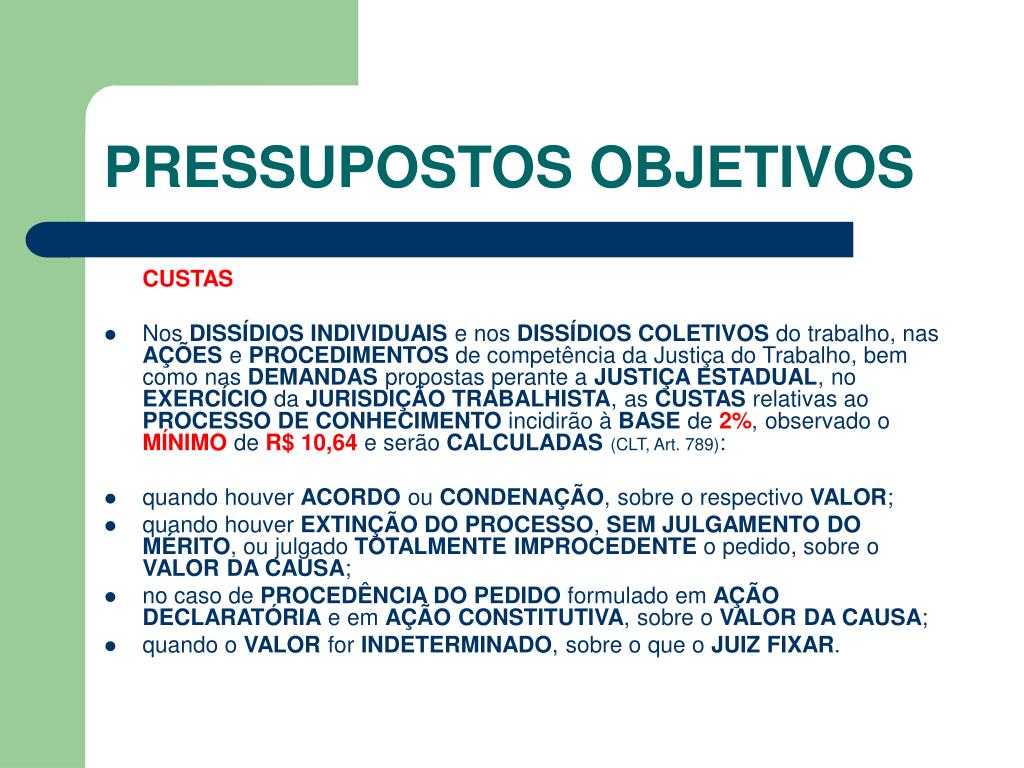 PRESSUPOSTOS OBJETIVOS

CUSTAS

- Nos DISSÍDIOS INDIVIDUAIS e nos DISSÍDIOS COLETIVOS do trabalho, nas AÇÕES e PROCEDIMENTOS de competência da Justiça do Trabalho, bem como nas DEMANDAS propostas perante a JUSTIÇA ESTADUAL, no EXERCÍCIO da JURISDIÇÃO TRABALHISTA, as CUSTAS relativas ao PROCESSO DE CONHECIMENTO incidirão à BASE de 2%, observado o MÍNIMO de R$ 10,64 e serão CALCULADAS (CLT, Art. 789):

- quando houver ACORDO ou CONDENAÇÃO, sobre o respectivo VALOR;
- quando houver EXTINÇÃO DO PROCESSO, SEM JULGAMENTO DO MÉRITO, ou julgado TOTALMENTE IMPROCEDENTE o pedido, sobre o VALOR DA CAUSA;
- no caso de PROCEDÊNCIA DO PEDIDO formulado em AÇÃO DECLARATÓRIA e em AÇÃO CONSTITUTIVA, sobre o VALOR DA CAUSA;
- quando o VALOR for INDETERMINADO, sobre o que o JUIZ FIXAR.